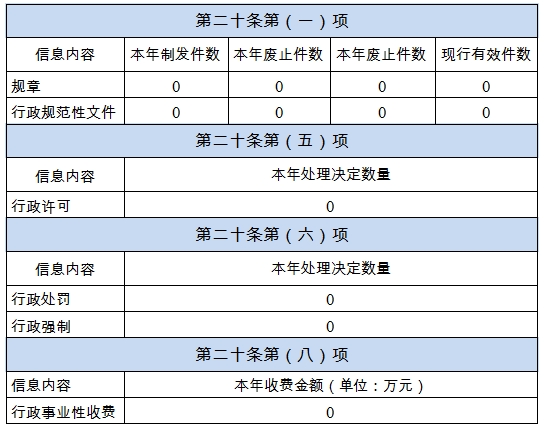 | 第二十条第（一）项 | | | | |
|---|---|---|---|---|
| 信息内容 | 本年制发件数 | 本年废止件数 | 本年废止件数 | 现行有效件数 |
| 规章 | 0 | 0 | 0 | 0 |
| 行政规范性文件 | 0 | 0 | 0 | 0 |

| 第二十条第（五）项 | |
|---|---|
| 信息内容 | 本年处理决定数量 |
| 行政许可 | 0 |

| 第二十条第（六）项 | |
|---|---|
| 信息内容 | 本年处理决定数量 |
| 行政处罚 | 0 |
| 行政强制 | 0 |

| 第二十条第（八）项 | |
|---|---|
| 信息内容 | 本年收费金额（单位：万元） |
| 行政事业性收费 | 0 |